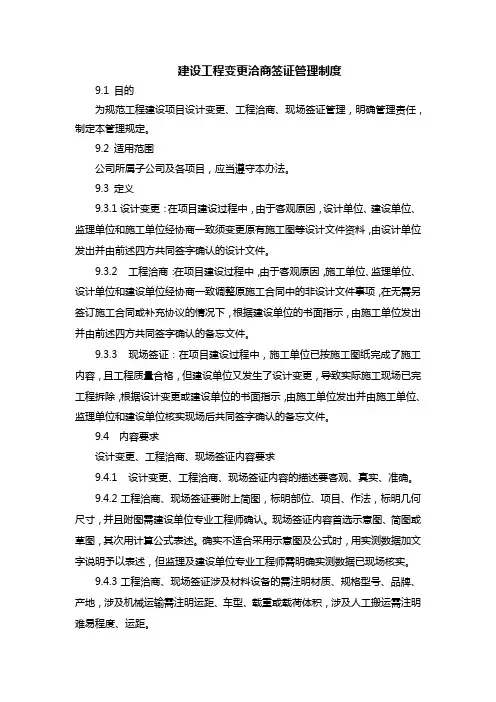 建设工程变更洽商签证管理制度

9.1 目的

为规范工程建设项目设计变更、工程洽商、现场签证管理，明确管理责任，制定本管理规定。

9.2 适用范围

公司所属子公司及各项目，应当遵守本办法。

9.3 定义

9.3.1 设计变更：在项目建设过程中，由于客观原因，设计单位、建设单位、监理单位和施工单位经协商一致须变更原有施工图等设计文件资料，由设计单位发出并由前述四方共同签字确认的设计文件。

9.3.2 工程洽商：在项目建设过程中，由于客观原因，施工单位、监理单位、设计单位和建设单位经协商一致调整原施工合同中的非设计文件事项，在无需另签订施工合同或补充协议的情况下，根据建设单位的书面指示，由施工单位发出并由前述四方共同签字确认的备忘文件。

9.3.3 现场签证：在项目建设过程中，施工单位已按施工图纸完成了施工内容，且工程质量合格，但建设单位又发生了设计变更，导致实际施工现场已完工程拆除，根据设计变更或建设单位的书面指示，由施工单位发出并由施工单位、监理单位和建设单位核实现场后共同签字确认的备忘文件。

9.4 内容要求

设计变更、工程洽商、现场签证内容要求

9.4.1 设计变更、工程洽商、现场签证内容的描述要客观、真实、准确。

9.4.2 工程洽商、现场签证要附上简图，标明部位、项目、作法，标明几何尺寸，并且附图需建设单位专业工程师确认。现场签证内容首选示意图、简图或草图，其次用计算公式表述。确实不适合采用示意图及公式时，用实测数据加文字说明予以表述，但监理及建设单位专业工程师需明确实测数据已现场核实。

9.4.3 工程洽商、现场签证涉及材料设备的需注明材质、规格型号、品牌、产地，涉及机械运输需注明运距、车型、载重或载荷体积，涉及人工搬运需注明难易程度、运距。